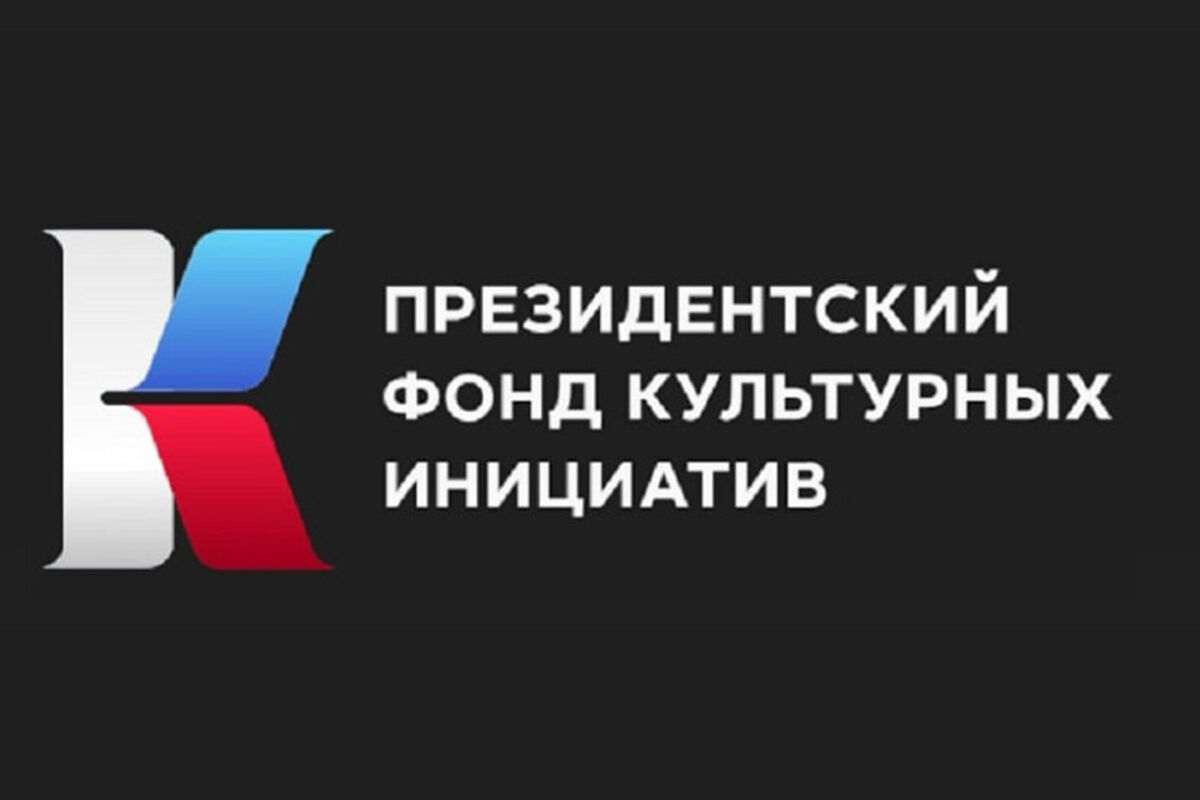 ПРЕЗИДЕНТСКИЙ
ФОНД КУЛЬТУРНЫХ
ИНИЦИАТИВ